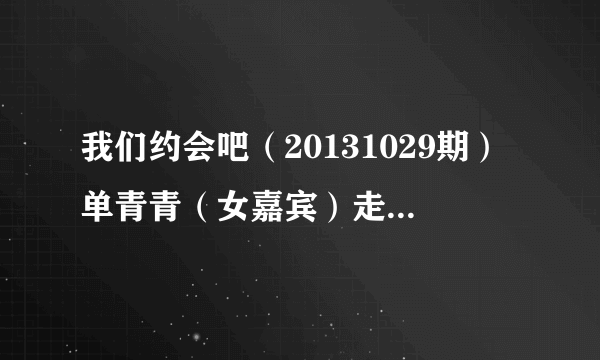 我们约会吧（20131029期）单青青（女嘉宾）走...